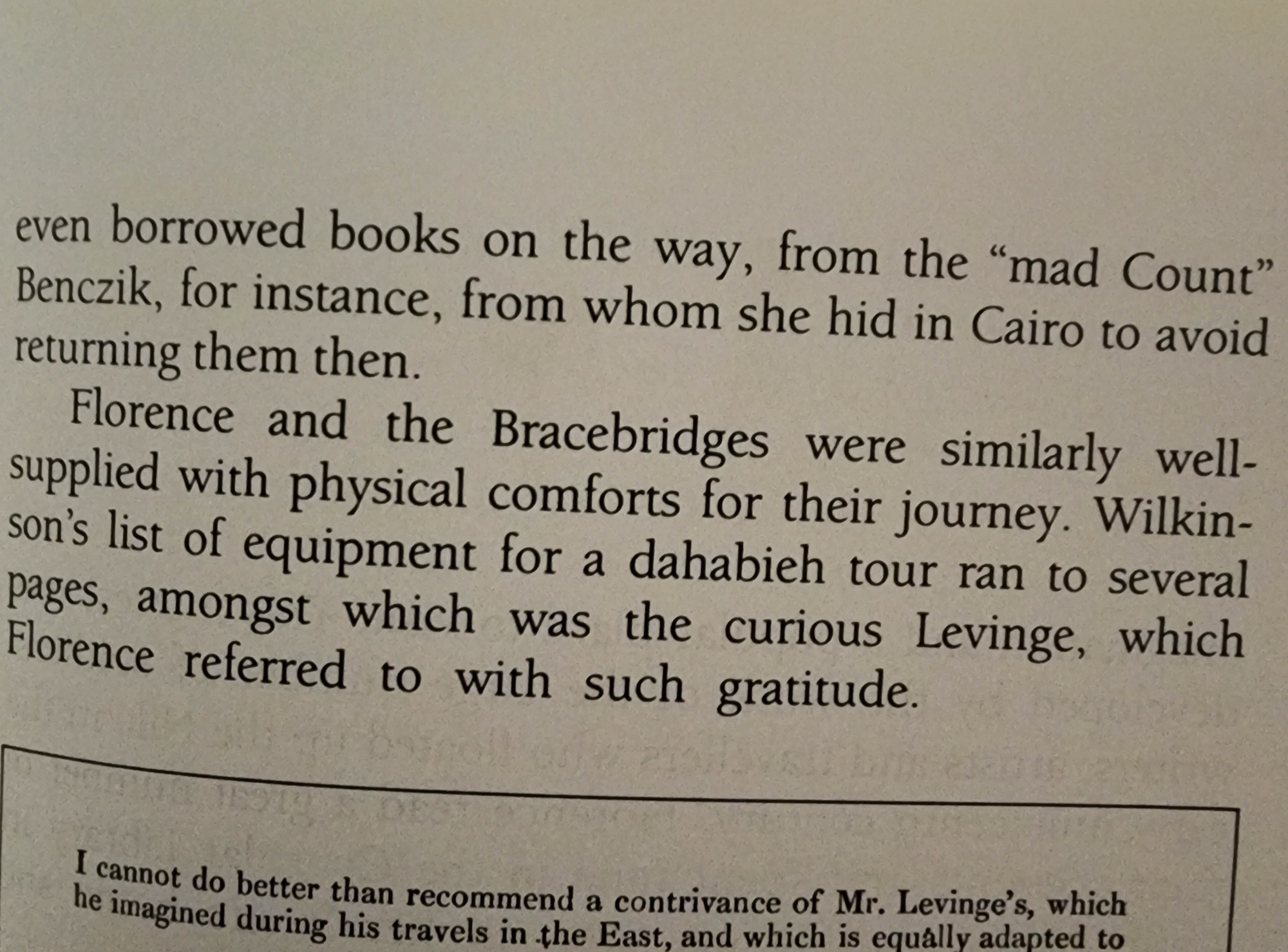 even borrowed books on the way, from the "mad Count" Benczik, for instance, from whom she hid in Cairo to avoid returning them then.

Florence and the Bracebridges were similarly well-supplied with physical comforts for their journey. Wilkinson's list of equipment for a dahabieh tour ran to several pages, amongst which was the curious Levinge, which Florence referred to with such gratitude.

I cannot do better than recommend a contrivance of Mr. Levinge's, which he imagined during his travels in the East, and which is equally adapted to